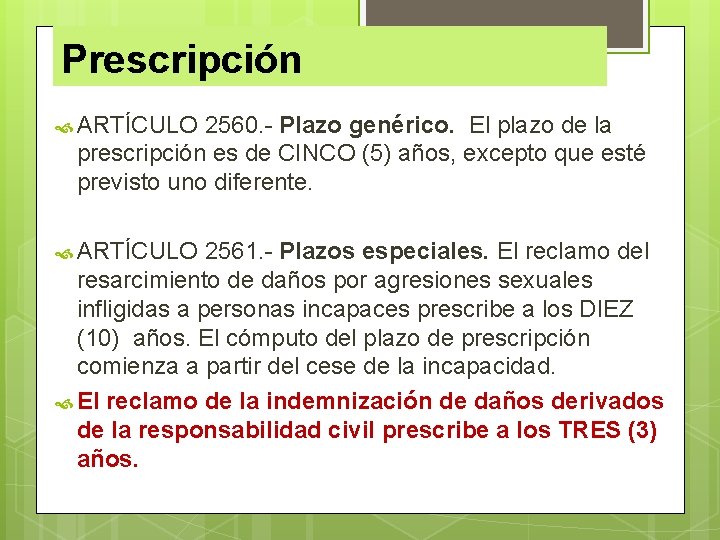 Prescripción

ARTÍCULO 2560.- Plazo genérico. El plazo de la prescripción es de CINCO (5) años, excepto que esté previsto uno diferente.

ARTÍCULO 2561.- Plazos especiales. El reclamo del resarcimiento de daños por agresiones sexuales infligidas a personas incapaces prescribe a los DIEZ (10) años. El cómputo del plazo de prescripción comienza a partir del cese de la incapacidad.

El reclamo de la indemnización de daños derivados de la responsabilidad civil prescribe a los TRES (3) años.